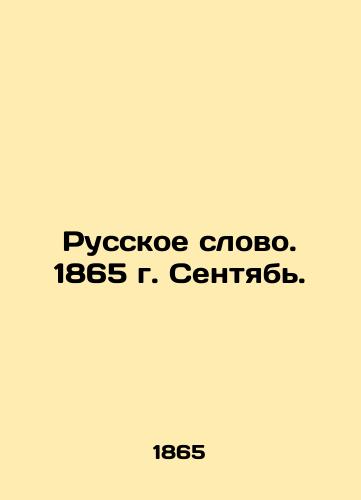 Русское слово. 1865 г. Сентябь.

1865